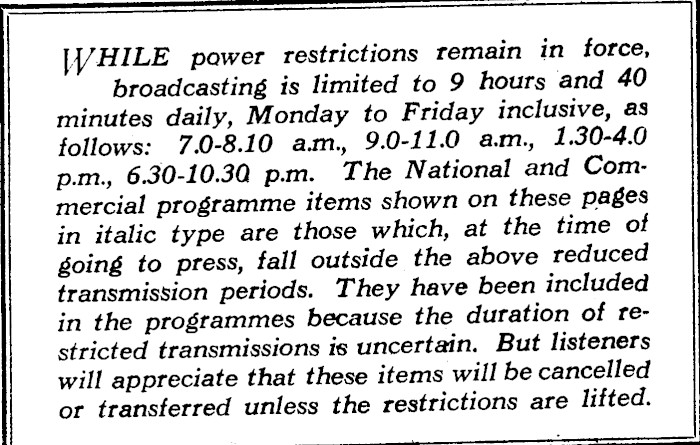 WHILE power restrictions remain in force, broadcasting is limited to 9 hours and 40 minutes daily, Monday to Friday inclusive, as follows: 7.0-8.10 a.m., 9.0-11.0 a.m., 1.30-4.0 p.m., 6.30-10.30 p.m. The National and Commercial programme items shown on these pages in italic type are those which, at the time of going to press, fall outside the above reduced transmission periods. They have been included in the programmes because the duration of restricted transmissions is uncertain. But listeners will appreciate that these items will be cancelled or transferred unless the restrictions are lifted.